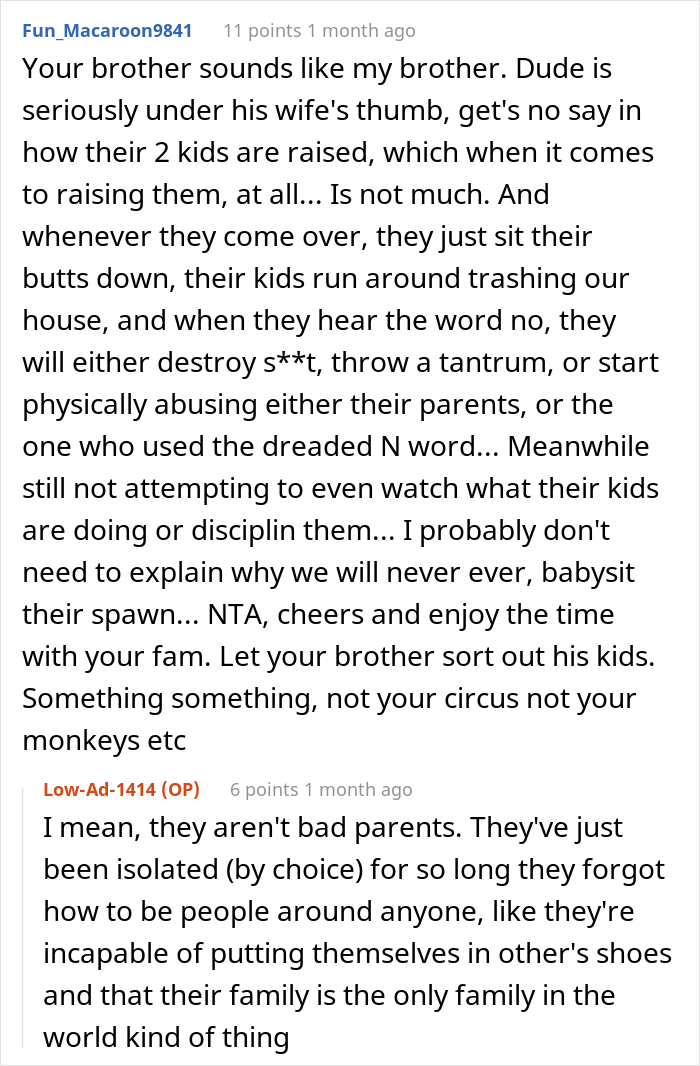 Fun_Macaroon9841 11 points 1 month ago

Your brother sounds like my brother. Dude is seriously under his wife's thumb, get's no say in how their 2 kids are raised, which when it comes to raising them, at all... Is not much. And whenever they come over, they just sit their butts down, their kids run around trashing our house, and when they hear the word no, they will either destroy s**t, throw a tantrum, or start physically abusing either their parents, or the one who used the dreaded N word... Meanwhile still not attempting to even watch what their kids are doing or disciplin them... I probably don't need to explain why we will never ever, babysit their spawn... NTA, cheers and enjoy the time with your fam. Let your brother sort out his kids. Something something, not your circus not your monkeys etc

Low-Ad-1414 (OP) 6 points 1 month ago

I mean, they aren't bad parents. They've just been isolated (by choice) for so long they forgot how to be people around anyone, like they're incapable of putting themselves in other's shoes and that their family is the only family in the world kind of thing